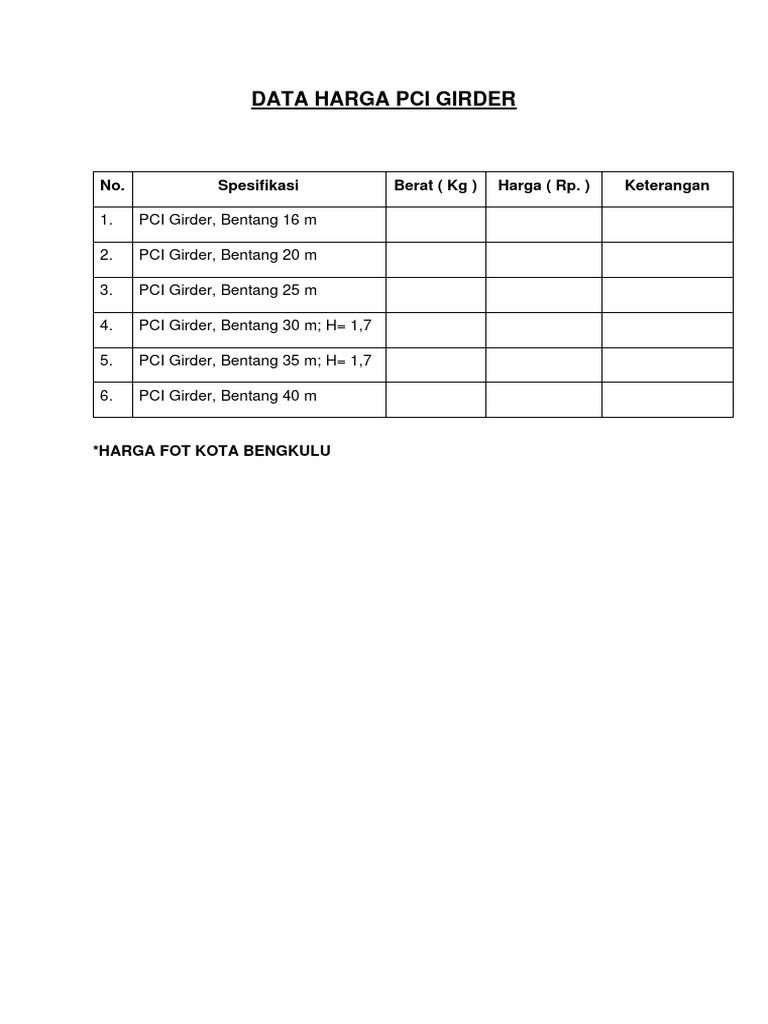 DATA HARGA PCI GIRDER

| No. | Spesifikasi | Berat ( Kg ) | Harga ( Rp. ) | Keterangan |
|---|---|---|---|---|
| 1. | PCI Girder, Bentang 16 m | | | |
| 2. | PCI Girder, Bentang 20 m | | | |
| 3. | PCI Girder, Bentang 25 m | | | |
| 4. | PCI Girder, Bentang 30 m; H= 1,7 | | | |
| 5. | PCI Girder, Bentang 35 m; H= 1,7 | | | |
| 6. | PCI Girder, Bentang 40 m | | | |

*HARGA FOT KOTA BENGKULU